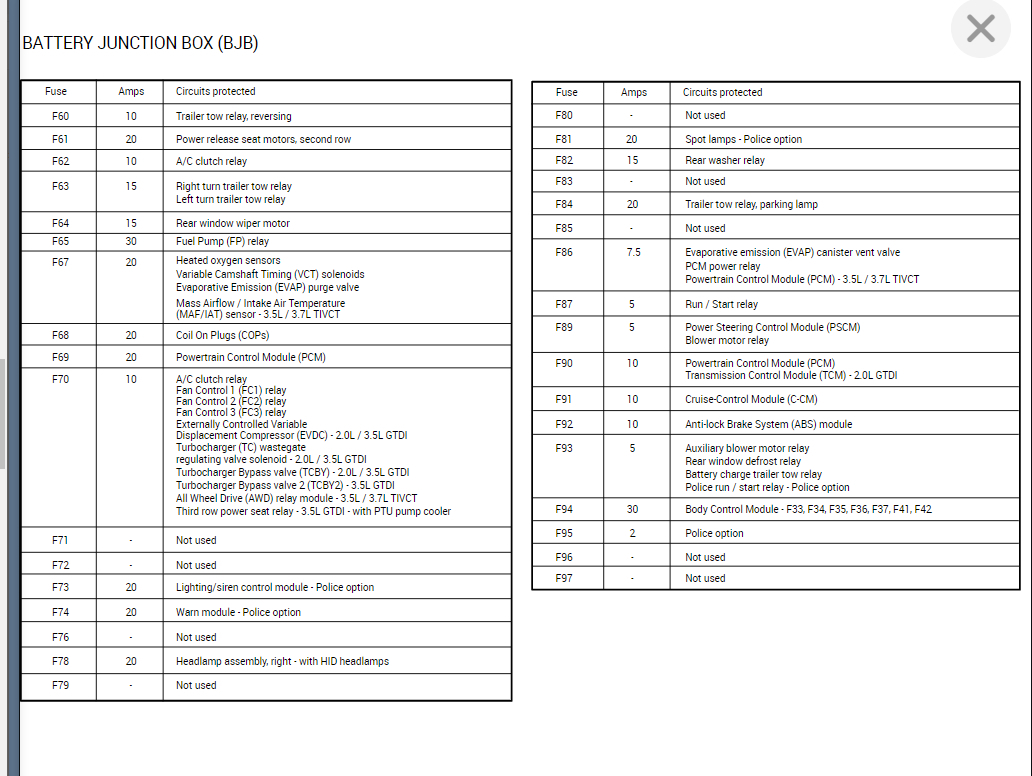 BATTERY JUNCTION BOX (BJB)

| Fuse | Amps | Circuits protected |
|---|---|---|
| F60 | 10 | Trailer tow relay, reversing |
| F61 | 20 | Power release seat motors, second row |
| F62 | 10 | A/C clutch relay |
| F63 | 15 | Right turn trailer tow relay Left turn trailer tow relay |
| F64 | 15 | Rear window wiper motor |
| F65 | 30 | Fuel Pump (FP) relay |
| F67 | 20 | Heated oxygen sensors Variable Camshaft Timing (VCT) solenoids Evaporative Emission (EVAP) purge valve Mass Airflow / Intake Air Temperature (MAF/IAT) sensor - 3.5L / 3.7L TIVCT |
| F68 | 20 | Coil On Plugs (COPs) |
| F69 | 20 | Powertrain Control Module (PCM) |
| F70 | 10 | A/C clutch relay Fan Control 1 (FC1) relay Fan Control 2 (FC2) relay Fan Control 3 (FC3) relay Externally Controlled Variable Displacement Compressor (EVDC) - 2.0L / 3.5L GTDI Turbocharger (TC) wastegate regulating valve solenoid - 2.0L / 3.5L GTDI Turbocharger Bypass valve (TCBY) - 2.0L / 3.5L GTDI Turbocharger Bypass valve 2 (TCBY2) - 3.5L GTDI All Wheel Drive (AWD) relay module - 3.5L / 3.7L TIVCT Third row power seat relay - 3.5L GTDI - with PTU pump cooler |
| F71 | - | Not used |
| F72 | - | Not used |
| F73 | 20 | Lighting/siren control module - Police option |
| F74 | 20 | Warn module - Police option |
| F76 | - | Not used |
| F78 | 20 | Headlamp assembly, right - with HID headlamps |
| F79 | - | Not used |

| Fuse | Amps | Circuits protected |
|---|---|---|
| F80 | - | Not used |
| F81 | 20 | Spot lamps - Police option |
| F82 | 15 | Rear washer relay |
| F83 | - | Not used |
| F84 | 20 | Trailer tow relay, parking lamp |
| F85 | - | Not used |
| F86 | 7.5 | Evaporative emission (EVAP) canister vent valve PCM power relay Powertrain Control Module (PCM) - 3.5L / 3.7L TIVCT |
| F87 | 5 | Run / Start relay |
| F89 | 5 | Power Steering Control Module (PSCM) Blower motor relay |
| F90 | 10 | Powertrain Control Module (PCM) Transmission Control Module (TCM) - 2.0L GTDI |
| F91 | 10 | Cruise-Control Module (C-CM) |
| F92 | 10 | Anti-lock Brake System (ABS) module |
| F93 | 5 | Auxiliary blower motor relay Rear window defrost relay Battery charge trailer tow relay Police run / start relay - Police option |
| F94 | 30 | Body Control Module - F33, F34, F35, F36, F37, F41, F42 |
| F95 | 2 | Police option |
| F96 | - | Not used |
| F97 | - | Not used |